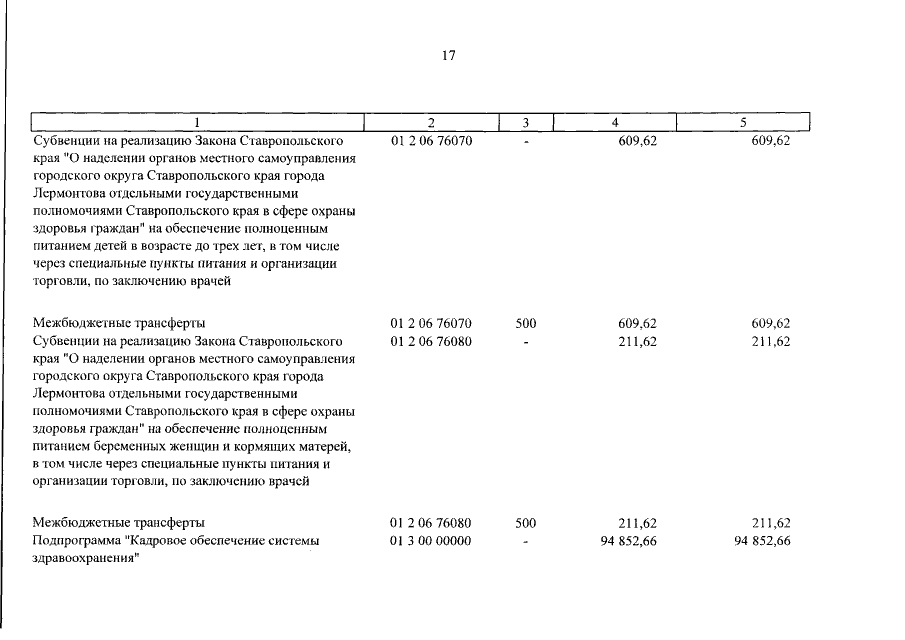 17

| 1 | 2 | 3 | 4 | 5 |
|---|---|---|---|---|
| Субвенции на реализацию Закона Ставропольского края "О наделении органов местного самоуправления городского округа Ставропольского края города Лермонтова отдельными государственными полномочиями Ставропольского края в сфере охраны здоровья граждан" на обеспечение полноценным питанием детей в возрасте до трех лет, в том числе через специальные пункты питания и организации торговли, по заключению врачей | 01 2 06 76070 | - | 609,62 | 609,62 |
| Межбюджетные трансферты | 01 2 06 76070 | 500 | 609,62 | 609,62 |
| Субвенции на реализацию Закона Ставропольского края "О наделении органов местного самоуправления городского округа Ставропольского края города Лермонтова отдельными государственными полномочиями Ставропольского края в сфере охраны здоровья граждан" на обеспечение полноценным питанием беременных женщин и кормящих матерей, в том числе через специальные пункты питания и организации торговли, по заключению врачей | 01 2 06 76080 | - | 211,62 | 211,62 |
| Межбюджетные трансферты | 01 2 06 76080 | 500 | 211,62 | 211,62 |
| Подпрограмма "Кадровое обеспечение системы здравоохранения" | 01 3 00 00000 | - | 94 852,66 | 94 852,66 |